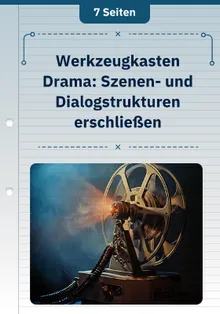 7 Seiten

Werkzeugkasten Drama: Szenen- und Dialogstrukturen erschließen